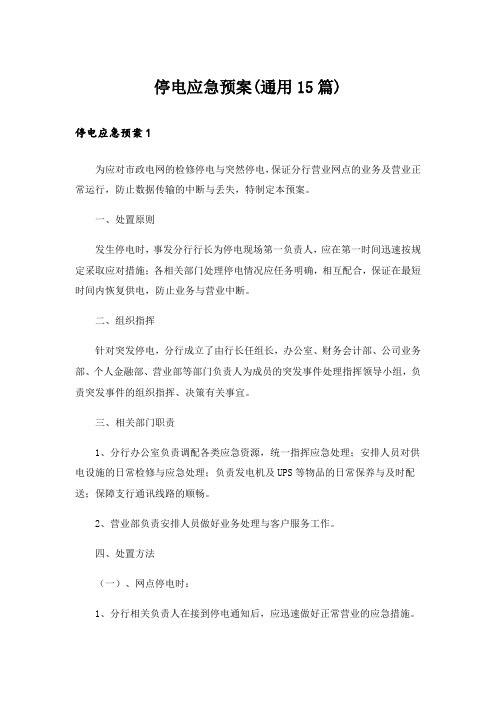 停电应急预案(通用15篇)

停电应急预案1

为应对市政电网的检修停电与突然停电，保证分行营业网点的业务及营业正常运行，防止数据传输的中断与丢失，特制定本预案。

一、处置原则

发生停电时，事发分行行长为停电现场第一负责人，应在第一时间迅速按规定采取应对措施；各相关部门处理停电情况应任务明确，相互配合，保证在最短时间内恢复供电，防止业务与营业中断。

二、组织指挥

针对突发停电，分行成立了由行长任组长，办公室、财务会计部、公司业务部、个人金融部、营业部等部门负责人为成员的突发事件处理指挥领导小组，负责突发事件的组织指挥、决策有关事宜。

三、相关部门职责

1、分行办公室负责调配各类应急资源，统一指挥应急处理；安排人员对供电设施的日常检修与应急处理；负责发电机及UPS等物品的日常保养与及时配送；保障支行通讯线路的顺畅。

2、营业部负责安排人员做好业务处理与客户服务工作。

四、处置方法

（一）、网点停电时：

1、分行相关负责人在接到停电通知后，应迅速做好正常营业的应急措施。